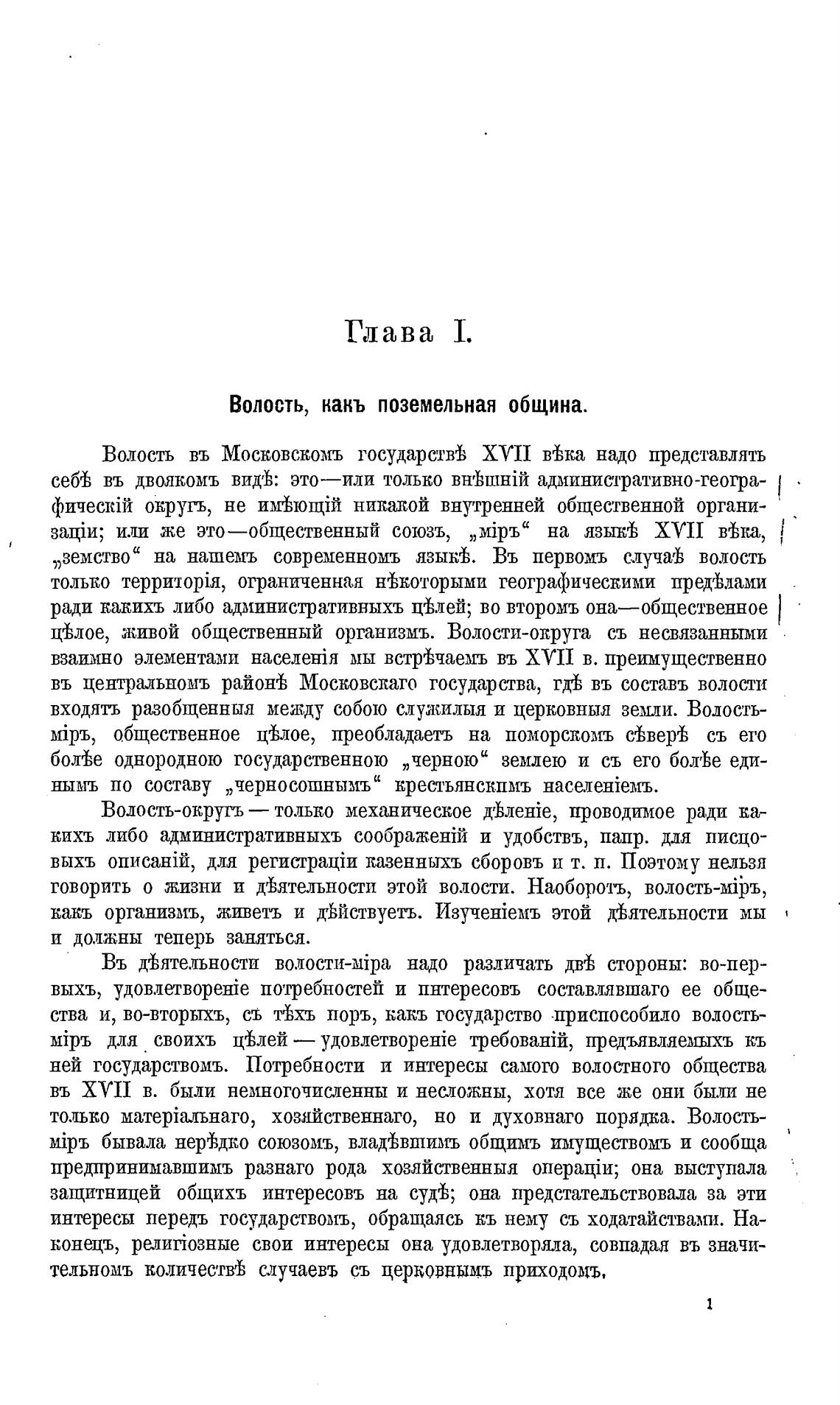 Глава I.

Волость, какъ поземельная община.

Волость въ Московскомъ государствѣ XVII вѣка надо представлять себѣ въ двоякомъ видѣ: это—или только внѣшній административно-географическій округъ, не имѣющій никакой внутренней общественной организаціи; или же это—общественный союзъ, „міръ“ на языкѣ XVII вѣка, „земство“ на нашемъ современномъ языкѣ. Въ первомъ случаѣ волость только территорія, ограниченная нѣкоторыми географическими предѣлами ради какихъ либо административныхъ цѣлей; во второмъ она—общественное цѣлое, живой общественный организмъ. Волости-округа съ несвязанными взаимно элементами населенія мы встрѣчаемъ въ XVII в. преимущественно въ центральномъ районѣ Московскаго государства, гдѣ въ составъ волости входятъ разобщенныя между собою служилыя и церковныя земли. Волость-міръ, общественное цѣлое, преобладаетъ на поморскомъ сѣверѣ съ его болѣе однородною государственною „черною“ землею и съ его болѣе единымъ по составу „черносошнымъ“ крестьянскимъ населеніемъ.

Волость-округъ — только механическое дѣленіе, проводимое ради какихъ либо административныхъ соображеній и удобствъ, напр. для писцовыхъ описаній, для регистраціи казенныхъ сборовъ и т. п. Поэтому нельзя говорить о жизни и дѣятельности этой волости. Наоборотъ, волость-міръ, какъ организмъ, живетъ и дѣйствуетъ. Изученіемъ этой дѣятельности мы и должны теперь заняться.

Въ дѣятельности волости-міра надо различать двѣ стороны: во-первыхъ, удовлетвореніе потребностей и интересовъ составлявшаго ее общества и, во-вторыхъ, съ тѣхъ поръ, какъ государство приспособило волость-міръ для своихъ цѣлей — удовлетвореніе требованій, предъявляемыхъ къ ней государствомъ. Потребности и интересы самого волостного общества въ XVII в. были немногочисленны и несложны, хотя все же они были не только матеріальнаго, хозяйственнаго, но и духовнаго порядка. Волость-міръ бывала нерѣдко союзомъ, владѣвшимъ общимъ имуществомъ и сообща предпринимавшимъ разнаго рода хозяйственныя операціи; она выступала защитницей общихъ интересовъ на судѣ; она предстательствовала за эти интересы передъ государствомъ, обращаясь къ нему съ ходатайствами. Наконецъ, религіозные свои интересы она удовлетворяла, совпадая въ значительномъ количествѣ случаевъ съ церковнымъ приходомъ.

1